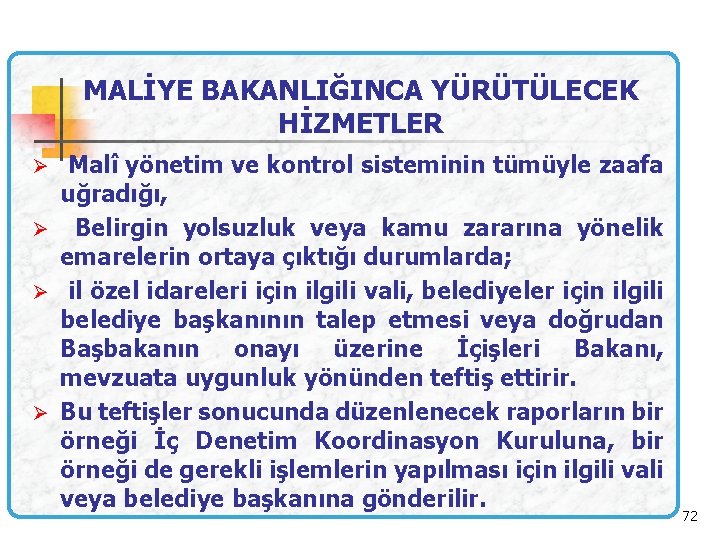 MALİYE BAKANLIĞINCA YÜRÜTÜLECEK HİZMETLER

➢ Malî yönetim ve kontrol sisteminin tümüyle zaafa uğradığı,

➢ Belirgin yolsuzluk veya kamu zararına yönelik emarelerin ortaya çıktığı durumlarda;

➢ il özel idareleri için ilgili vali, belediyeler için ilgili belediye başkanının talep etmesi veya doğrudan Başbakanın onayı üzerine İçişleri Bakanı, mevzuata uygunluk yönünden teftiş ettirir.

➢ Bu teftişler sonucunda düzenlenecek raporların bir örneği İç Denetim Koordinasyon Kuruluna, bir örneği de gerekli işlemlerin yapılması için ilgili vali veya belediye başkanına gönderilir.

72